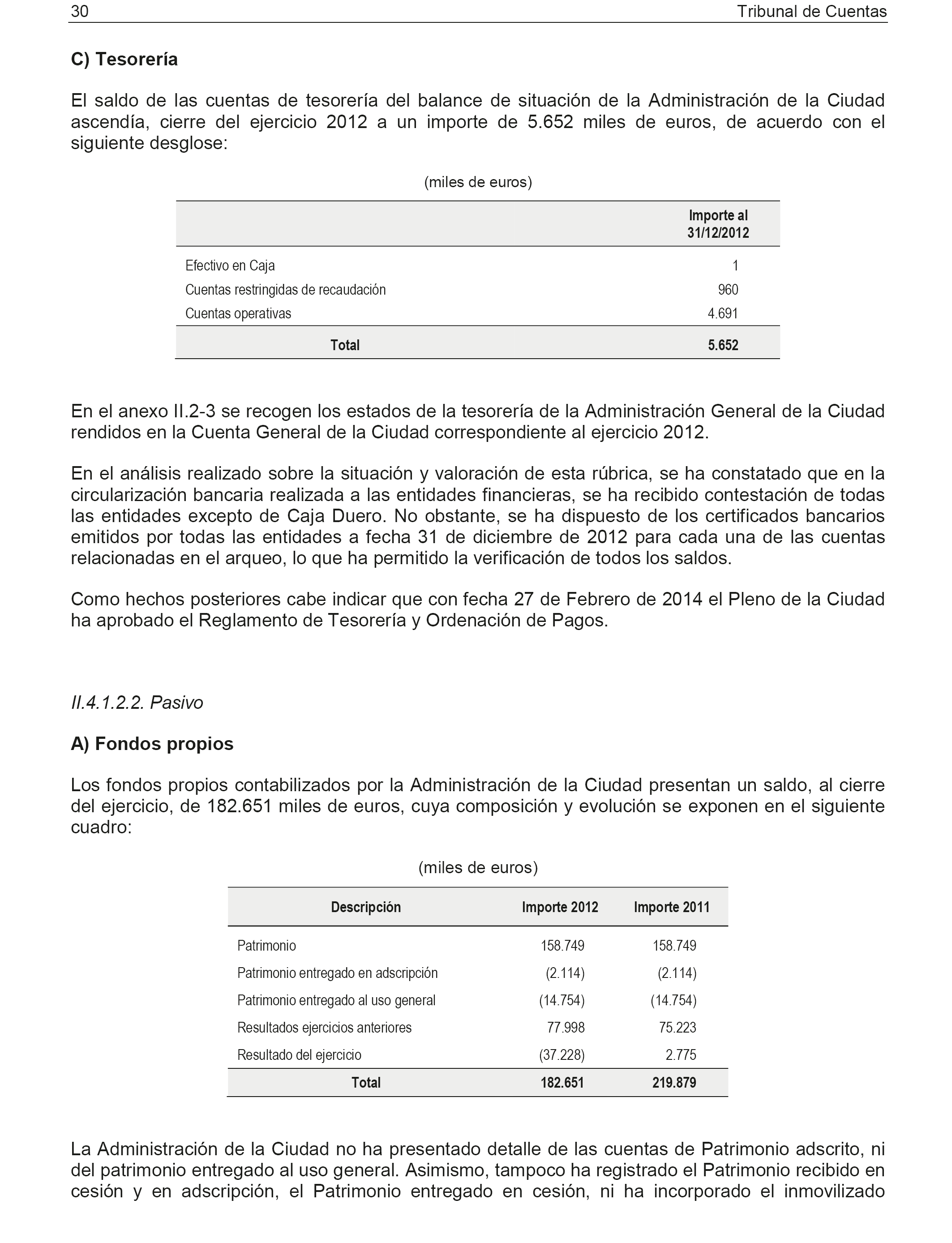 30 Tribunal de Cuentas

C) Tesorería

El saldo de las cuentas de tesorería del balance de situación de la Administración de la Ciudad ascendía, cierre del ejercicio 2012 a un importe de 5.652 miles de euros, de acuerdo con el siguiente desglose:

(miles de euros)

| | Importe al 31/12/2012 |
|---|---|
| Efectivo en Caja | 1 |
| Cuentas restringidas de recaudación | 960 |
| Cuentas operativas | 4.691 |
| Total | 5.652 |

En el anexo II.2-3 se recogen los estados de la tesorería de la Administración General de la Ciudad rendidos en la Cuenta General de la Ciudad correspondiente al ejercicio 2012.

En el análisis realizado sobre la situación y valoración de esta rúbrica, se ha constatado que en la circularización bancaria realizada a las entidades financieras, se ha recibido contestación de todas las entidades excepto de Caja Duero. No obstante, se ha dispuesto de los certificados bancarios emitidos por todas las entidades a fecha 31 de diciembre de 2012 para cada una de las cuentas relacionadas en el arqueo, lo que ha permitido la verificación de todos los saldos.

Como hechos posteriores cabe indicar que con fecha 27 de Febrero de 2014 el Pleno de la Ciudad ha aprobado el Reglamento de Tesorería y Ordenación de Pagos.

II.4.1.2.2. Pasivo

A) Fondos propios

Los fondos propios contabilizados por la Administración de la Ciudad presentan un saldo, al cierre del ejercicio, de 182.651 miles de euros, cuya composición y evolución se exponen en el siguiente cuadro:

(miles de euros)

| Descripción | Importe 2012 | Importe 2011 |
|---|---|---|
| Patrimonio | 158.749 | 158.749 |
| Patrimonio entregado en adscripción | (2.114) | (2.114) |
| Patrimonio entregado al uso general | (14.754) | (14.754) |
| Resultados ejercicios anteriores | 77.998 | 75.223 |
| Resultado del ejercicio | (37.228) | 2.775 |
| Total | 182.651 | 219.879 |

La Administración de la Ciudad no ha presentado detalle de las cuentas de Patrimonio adscrito, ni del patrimonio entregado al uso general. Asimismo, tampoco ha registrado el Patrimonio recibido en cesión y en adscripción, el Patrimonio entregado en cesión, ni ha incorporado el inmovilizado